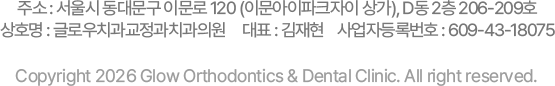 주소 : 서울시 동대문구 이문로 120 (이문아이파크자이 상가), D동 2층 206-209호
상호명 : 글로우치과교정과치과의원 대표 : 김재현 사업자등록번호 : 609-43-18075

Copyright 2026 Glow Orthodontics & Dental Clinic. All right reserved.